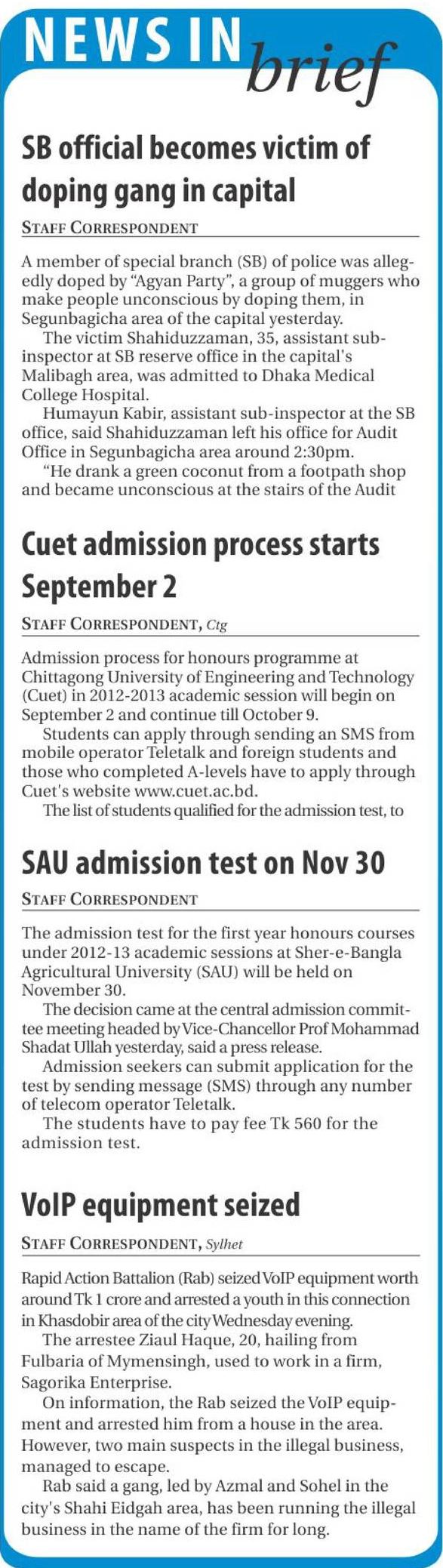 NEWS IN brief

SB official becomes victim of doping gang in capital

STAFF CORRESPONDENT

A member of special branch (SB) of police was allegedly doped by "Agyan Party", a group of muggers who make people unconscious by doping them, in Segunbagicha area of the capital yesterday.

The victim Shahiduzzaman, 35, assistant sub-inspector at SB reserve office in the capital's Malibagh area, was admitted to Dhaka Medical College Hospital.

Humayun Kabir, assistant sub-inspector at the SB office, said Shahiduzzaman left his office for Audit Office in Segunbagicha area around 2:30pm.

"He drank a green coconut from a footpath shop and became unconscious at the stairs of the Audit

Cuet admission process starts September 2

STAFF CORRESPONDENT, Ctg

Admission process for honours programme at Chittagong University of Engineering and Technology (Cuet) in 2012-2013 academic session will begin on September 2 and continue till October 9.

Students can apply through sending an SMS from mobile operator Teletalk and foreign students and those who completed A-levels have to apply through Cuet's website www.cuet.ac.bd.

The list of students qualified for the admission test, to

SAU admission test on Nov 30

STAFF CORRESPONDENT

The admission test for the first year honours courses under 2012-13 academic sessions at Sher-e-Bangla Agricultural University (SAU) will be held on November 30.

The decision came at the central admission committee meeting headed by Vice-Chancellor Prof Mohammad Shadat Ullah yesterday, said a press release.

Admission seekers can submit application for the test by sending message (SMS) through any number of telecom operator Teletalk.

The students have to pay fee Tk 560 for the admission test.

VoIP equipment seized

STAFF CORRESPONDENT, Sylhet

Rapid Action Battalion (Rab) seized VoIP equipment worth around Tk 1 crore and arrested a youth in this connection in Khasdobir area of the city Wednesday evening.

The arrestee Ziaul Haque, 20, hailing from Fulbaria of Mymensingh, used to work in a firm, Sagorika Enterprise.

On information, the Rab seized the VoIP equipment and arrested him from a house in the area. However, two main suspects in the illegal business, managed to escape.

Rab said a gang, led by Azmal and Sohel in the city's Shahi Eidgah area, has been running the illegal business in the name of the firm for long.